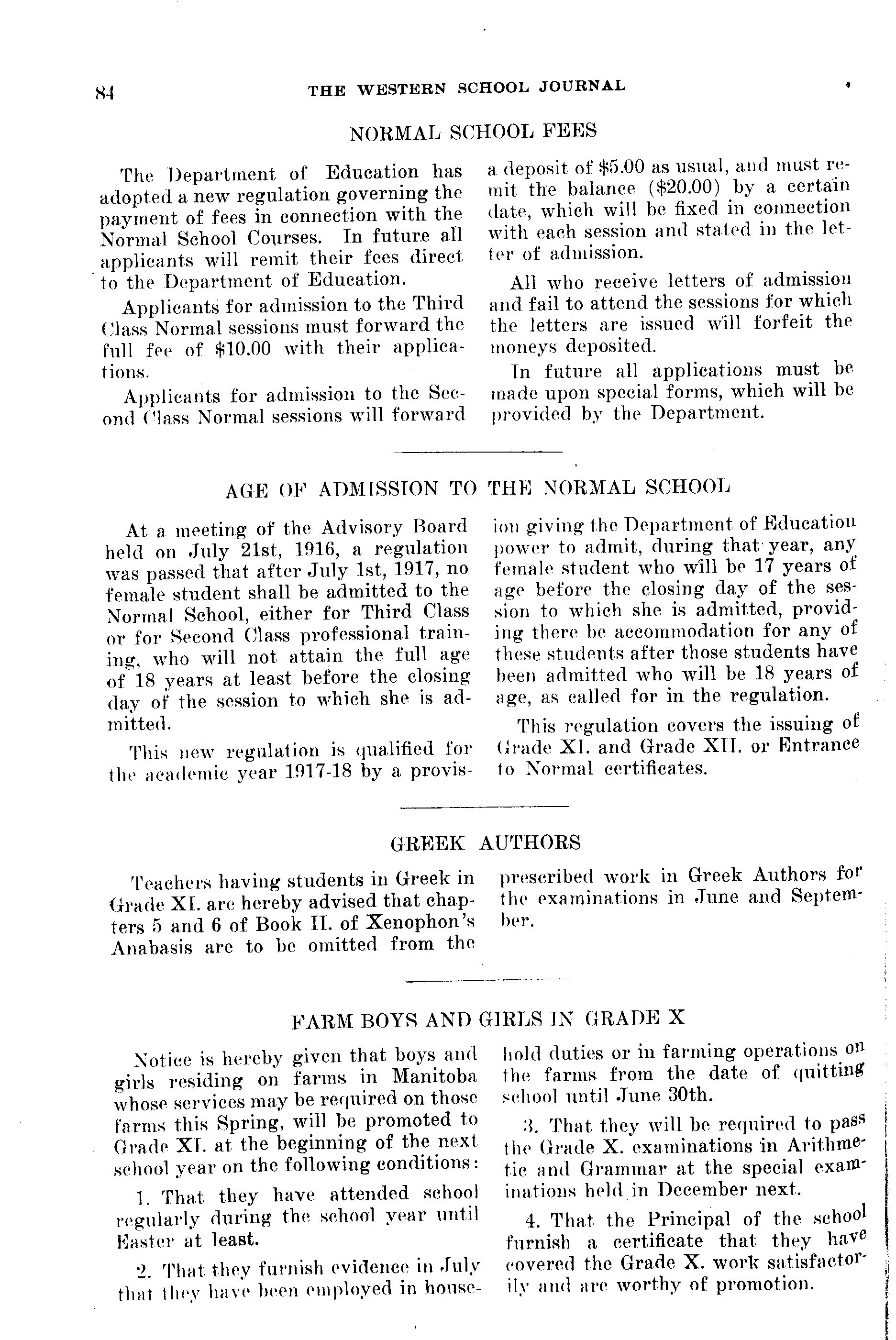 84 THE WESTERN SCHOOL JOURNAL

NORMAL SCHOOL FEES

The Department of Education has adopted a new regulation governing the payment of fees in connection with the Normal School Courses. In future all applicants will remit their fees direct to the Department of Education.

Applicants for admission to the Third Class Normal sessions must forward the full fee of \$10.00 with their applications.

Applicants for admission to the Second Class Normal sessions will forward a deposit of \$5.00 as usual, and must remit the balance (\$20.00) by a certain date, which will be fixed in connection with each session and stated in the letter of admission.

All who receive letters of admission and fail to attend the sessions for which the letters are issued will forfeit the moneys deposited.

In future all applications must be made upon special forms, which will be provided by the Department.

AGE OF ADMISSION TO THE NORMAL SCHOOL

At a meeting of the Advisory Board held on July 21st, 1916, a regulation was passed that after July 1st, 1917, no female student shall be admitted to the Normal School, either for Third Class or for Second Class professional training, who will not attain the full age of 18 years at least before the closing day of the session to which she is admitted.

This new regulation is qualified for the academic year 1917-18 by a provision giving the Department of Education power to admit, during that year, any female student who will be 17 years of age before the closing day of the session to which she is admitted, providing there be accommodation for any of these students after those students have been admitted who will be 18 years of age, as called for in the regulation.

This regulation covers the issuing of Grade XI. and Grade XII. or Entrance to Normal certificates.

GREEK AUTHORS

Teachers having students in Greek in Grade XI. are hereby advised that chapters 5 and 6 of Book II. of Xenophon's Anabasis are to be omitted from the prescribed work in Greek Authors for the examinations in June and September.

FARM BOYS AND GIRLS IN GRADE X

Notice is hereby given that boys and girls residing on farms in Manitoba whose services may be required on those farms this Spring, will be promoted to Grade XI. at the beginning of the next school year on the following conditions:

1. That they have attended school regularly during the school year until Easter at least.

2. That they furnish evidence in July that they have been employed in household duties or in farming operations on the farms from the date of quitting school until June 30th.

3. That they will be required to pass the Grade X. examinations in Arithmetic and Grammar at the special examinations held in December next.

4. That the Principal of the school furnish a certificate that they have covered the Grade X. work satisfactorily and are worthy of promotion.